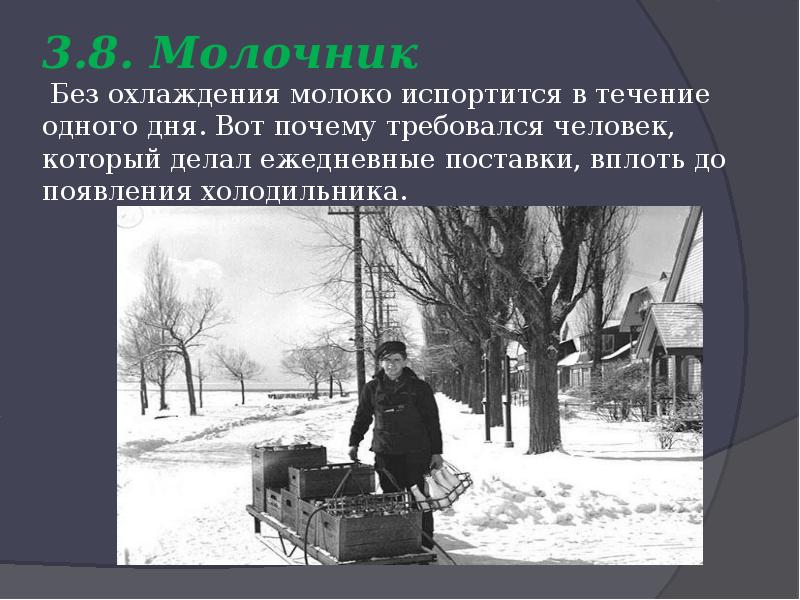 3.8. Молочник

Без охлаждения молоко испортится в течение одного дня. Вот почему требовался человек, который делал ежедневные поставки, вплоть до появления холодильника.